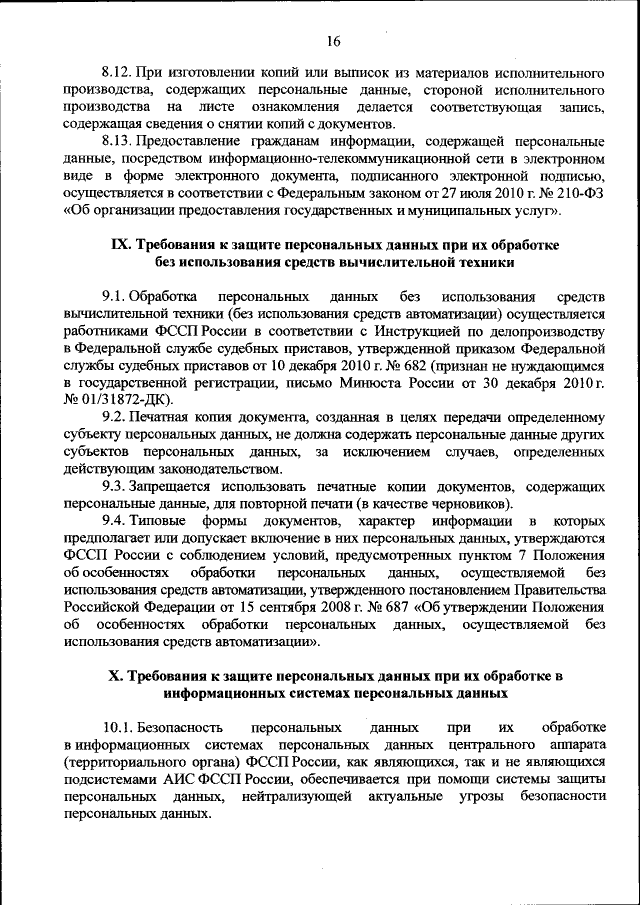 16

8.12. При изготовлении копий или выписок из материалов исполнительного производства, содержащих персональные данные, стороной исполнительного производства на листе ознакомления делается соответствующая запись, содержащая сведения о снятии копий с документов.

8.13. Предоставление гражданам информации, содержащей персональные данные, посредством информационно-телекоммуникационной сети в электронном виде в форме электронного документа, подписанного электронной подписью, осуществляется в соответствии с Федеральным законом от 27 июля 2010 г. № 210-ФЗ «Об организации предоставления государственных и муниципальных услуг».

IX. Требования к защите персональных данных при их обработке без использования средств вычислительной техники

9.1. Обработка персональных данных без использования средств вычислительной техники (без использования средств автоматизации) осуществляется работниками ФССП России в соответствии с Инструкцией по делопроизводству в Федеральной службе судебных приставов, утвержденной приказом Федеральной службы судебных приставов от 10 декабря 2010 г. № 682 (признан не нуждающимся в государственной регистрации, письмо Минюста России от 30 декабря 2010 г. № 01/31872-ДК).

9.2. Печатная копия документа, созданная в целях передачи определенному субъекту персональных данных, не должна содержать персональные данные других субъектов персональных данных, за исключением случаев, определенных действующим законодательством.

9.3. Запрещается использовать печатные копии документов, содержащих персональные данные, для повторной печати (в качестве черновиков).

9.4. Типовые формы документов, характер информации в которых предполагает или допускает включение в них персональных данных, утверждаются ФССП России с соблюдением условий, предусмотренных пунктом 7 Положения об особенностях обработки персональных данных, осуществляемой без использования средств автоматизации, утвержденного постановлением Правительства Российской Федерации от 15 сентября 2008 г. № 687 «Об утверждении Положения об особенностях обработки персональных данных, осуществляемой без использования средств автоматизации».

X. Требования к защите персональных данных при их обработке в информационных системах персональных данных

10.1. Безопасность персональных данных при их обработке в информационных системах персональных данных центрального аппарата (территориального органа) ФССП России, как являющихся, так и не являющихся подсистемами АИС ФССП России, обеспечивается при помощи системы защиты персональных данных, нейтрализующей актуальные угрозы безопасности персональных данных.